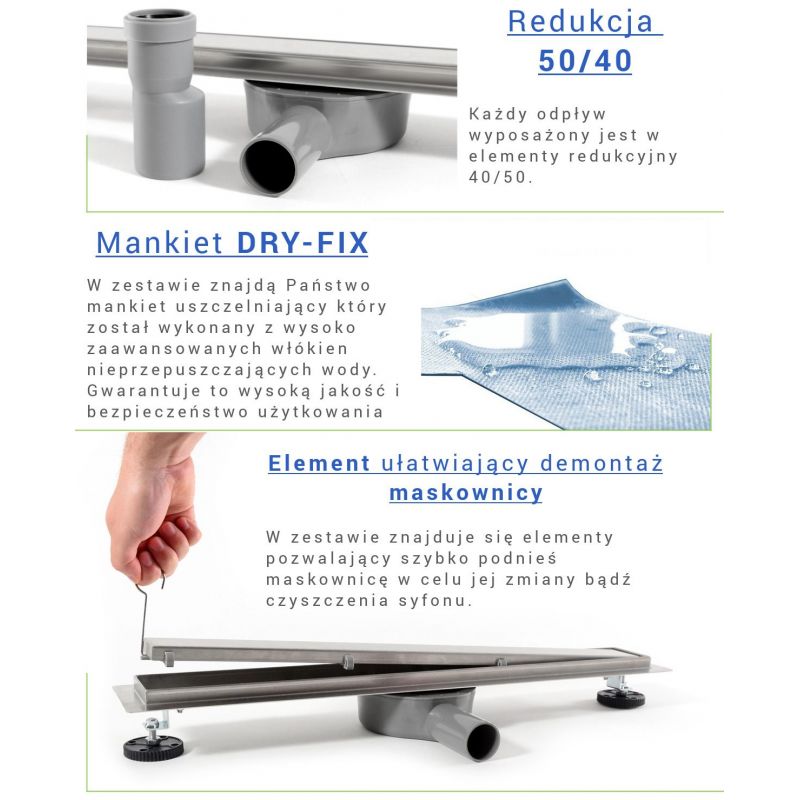 Redukcja
50/40

Każdy odpływ wyposażony jest w elementy redukcyjny 40/50.

Mankiet DRY-FIX

W zestawie znajdą Państwo mankiet uszczelniający który został wykonany z wysoko zaawansowanych włókien nieprzepuszczających wody. Gwarantuje to wysoką jakość i bezpieczeństwo użytkowania

Element ułatwiający demontaż maskownicy

W zestawie znajduje się elementy pozwalający szybko podnieś maskownicę w celu jej zmiany bądź czyszczenia syfonu.